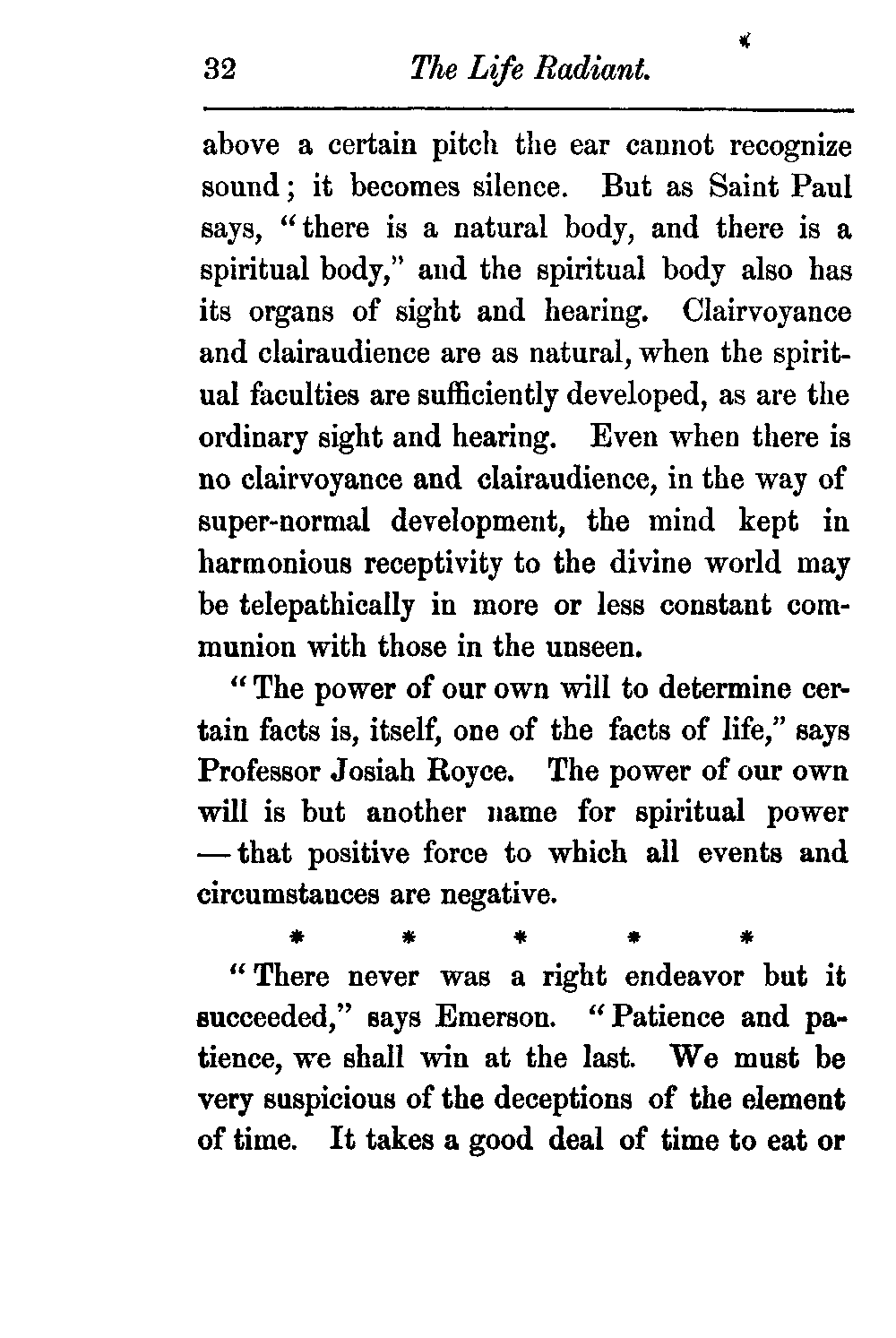 32 The Life Radiant.

above a certain pitch the ear cannot recognize sound; it becomes silence. But as Saint Paul says, "there is a natural body, and there is a spiritual body," and the spiritual body also has its organs of sight and hearing. Clairvoyance and clairaudience are as natural, when the spiritual faculties are sufficiently developed, as are the ordinary sight and hearing. Even when there is no clairvoyance and clairaudience, in the way of super-normal development, the mind kept in harmonious receptivity to the divine world may be telepathically in more or less constant communion with those in the unseen.

"The power of our own will to determine certain facts is, itself, one of the facts of life," says Professor Josiah Royce. The power of our own will is but another name for spiritual power — that positive force to which all events and circumstances are negative.

* * * * *

"There never was a right endeavor but it succeeded," says Emerson. "Patience and patience, we shall win at the last. We must be very suspicious of the deceptions of the element of time. It takes a good deal of time to eat or